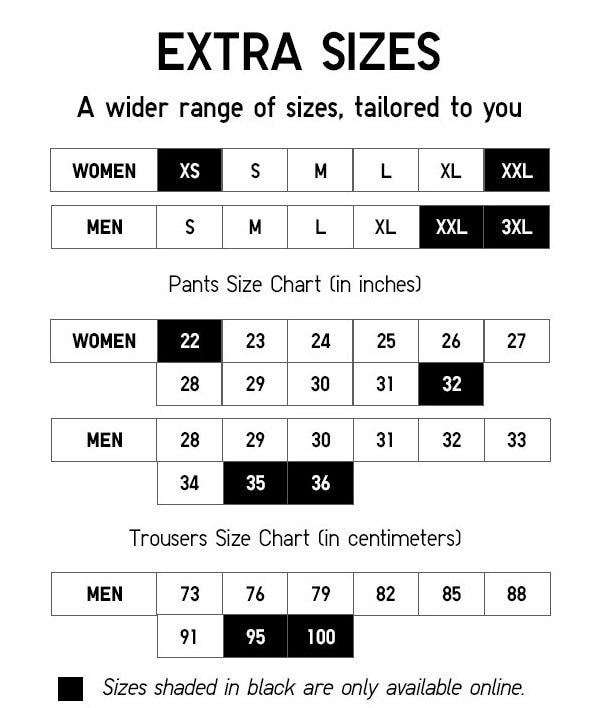 EXTRA SIZES

A wider range of sizes, tailored to you

| WOMEN | XS | S | M | L | XL | XXL |
|---|---|---|---|---|---|---|

| MEN | S | M | L | XL | XXL | 3XL |
|---|---|---|---|---|---|---|

Pants Size Chart (in inches)

| WOMEN | 22 | 23 | 24 | 25 | 26 | 27 |
|---|---|---|---|---|---|---|
| | 28 | 29 | 30 | 31 | 32 | |

| MEN | 28 | 29 | 30 | 31 | 32 | 33 |
|---|---|---|---|---|---|---|
| | 34 | 35 | 36 | | | |

Trousers Size Chart (in centimeters)

| MEN | 73 | 76 | 79 | 82 | 85 | 88 |
|---|---|---|---|---|---|---|
| | 91 | 95 | 100 | | | |

Sizes shaded in black are only available online.